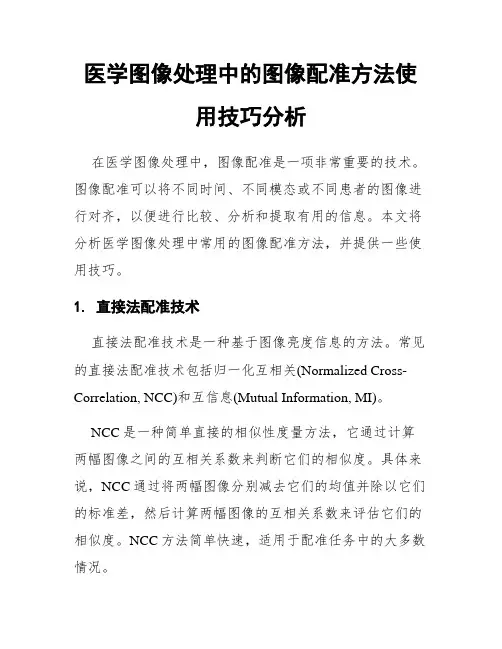 医学图像处理中的图像配准方法使用技巧分析

在医学图像处理中，图像配准是一项非常重要的技术。图像配准可以将不同时间、不同模态或不同患者的图像进行对齐，以便进行比较、分析和提取有用的信息。本文将分析医学图像处理中常用的图像配准方法，并提供一些使用技巧。

1. 直接法配准技术

直接法配准技术是一种基于图像亮度信息的方法。常见的直接法配准技术包括归一化互相关(Normalized Cross-Correlation, NCC)和互信息(Mutual Information, MI)。

NCC 是一种简单直接的相似性度量方法，它通过计算两幅图像之间的互相关系数来判断它们的相似度。具体来说，NCC 通过将两幅图像分别减去它们的均值并除以它们的标准差，然后计算两幅图像的互相关系数来评估它们的相似度。NCC 方法简单快速，适用于配准任务中的大多数情况。